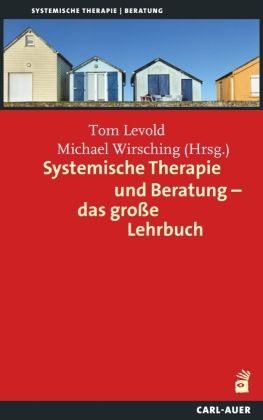 SYSTEMISCHE THERAPIE | BERATUNG

Tom Levold
Michael Wirsching (Hrsg.)

Systemische Therapie und Beratung – das große Lehrbuch

CARL-AUER